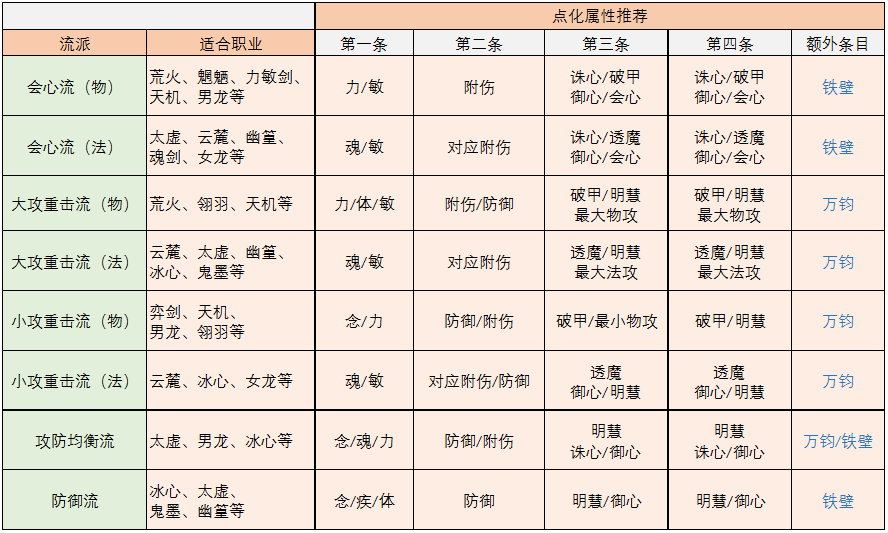 | | | 点化属性推荐 | | | | |
|---|---|---|---|---|---|---|
| 流派 | 适合职业 | 第一条 | 第二条 | 第三条 | 第四条 | 额外条目 |
| 会心流（物） | 荒火、魍魉、力敏剑、天机、男龙等 | 力/敏 | 附伤 | 诛心/破甲 御心/会心 | 诛心/破甲 御心/会心 | 铁壁 |
| 会心流（法） | 太虚、云麓、幽篁、魂剑、女龙等 | 魂/敏 | 对应附伤 | 诛心/透魔 御心/会心 | 诛心/透魔 御心/会心 | 铁壁 |
| 大攻重击流（物） | 荒火、翎羽、天机等 | 力/体/敏 | 附伤/防御 | 破甲/明慧 最大物攻 | 破甲/明慧 最大物攻 | 万钧 |
| 大攻重击流（法） | 云麓、太虚、幽篁、冰心、鬼墨等 | 魂/敏 | 对应附伤 | 透魔/明慧 最大法攻 | 透魔/明慧 最大法攻 | 万钧 |
| 小攻重击流（物） | 弈剑、天机、男龙、翎羽等 | 念/力 | 防御/附伤 | 破甲/最小物攻 | 破甲/明慧 | 万钧 |
| 小攻重击流（法） | 云麓、冰心、女龙等 | 魂/敏 | 对应附伤/防御 | 透魔 御心/明慧 | 透魔 御心/明慧 | 万钧 |
| 攻防均衡流 | 太虚、男龙、冰心等 | 念/魂/力 | 防御/附伤 | 明慧 诛心/御心 | 明慧 诛心/御心 | 万钧/铁壁 |
| 防御流 | 冰心、太虚、鬼墨、幽篁等 | 念/疾/体 | 防御 | 明慧/御心 | 明慧/御心 | 铁壁 |